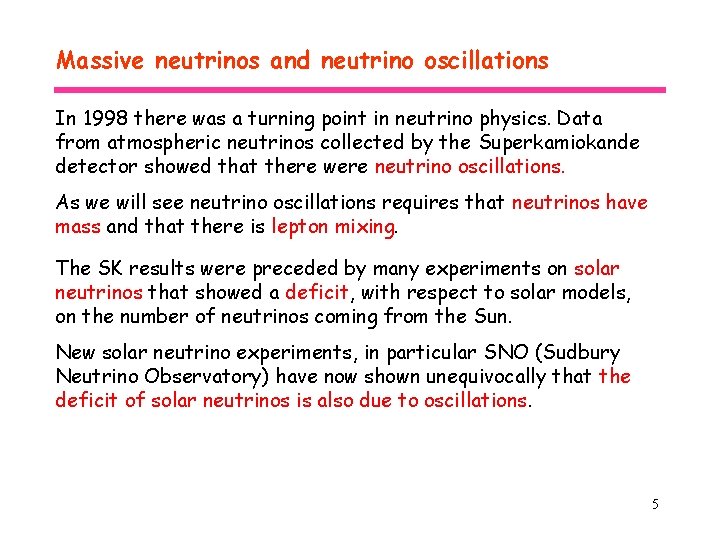 Massive neutrinos and neutrino oscillations

In 1998 there was a turning point in neutrino physics. Data from atmospheric neutrinos collected by the Superkamiokande detector showed that there were neutrino oscillations.

As we will see neutrino oscillations requires that neutrinos have mass and that there is lepton mixing.

The SK results were preceded by many experiments on solar neutrinos that showed a deficit, with respect to solar models, on the number of neutrinos coming from the Sun.

New solar neutrino experiments, in particular SNO (Sudbury Neutrino Observatory) have now shown unequivocally that the deficit of solar neutrinos is also due to oscillations.

5